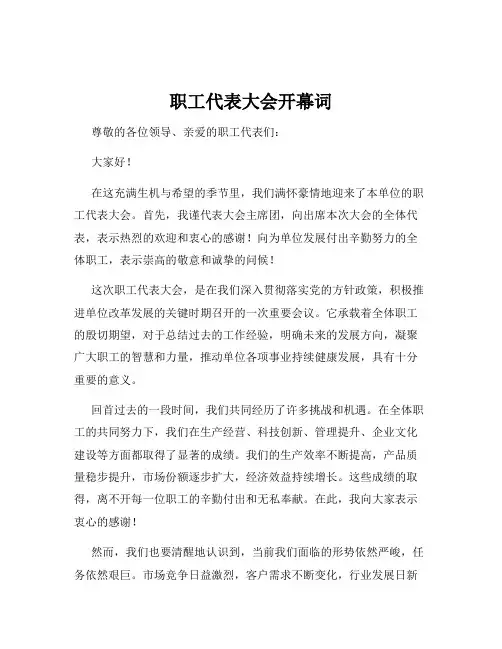 职工代表大会开幕词

尊敬的各位领导、亲爱的职工代表们：

大家好！

在这充满生机与希望的季节里，我们满怀豪情地迎来了本单位的职工代表大会。首先，我谨代表大会主席团，向出席本次大会的全体代表，表示热烈的欢迎和衷心的感谢！向为单位发展付出辛勤努力的全体职工，表示崇高的敬意和诚挚的问候！

这次职工代表大会，是在我们深入贯彻落实党的方针政策，积极推进单位改革发展的关键时期召开的一次重要会议。它承载着全体职工的殷切期望，对于总结过去的工作经验，明确未来的发展方向，凝聚广大职工的智慧和力量，推动单位各项事业持续健康发展，具有十分重要的意义。

回首过去的一段时间，我们共同经历了许多挑战和机遇。在全体职工的共同努力下，我们在生产经营、科技创新、管理提升、企业文化建设等方面都取得了显著的成绩。我们的生产效率不断提高，产品质量稳步提升，市场份额逐步扩大，经济效益持续增长。这些成绩的取得，离不开每一位职工的辛勤付出和无私奉献。在此，我向大家表示衷心的感谢！

然而，我们也要清醒地认识到，当前我们面临的形势依然严峻，任务依然艰巨。市场竞争日益激烈，客户需求不断变化，行业发展日新